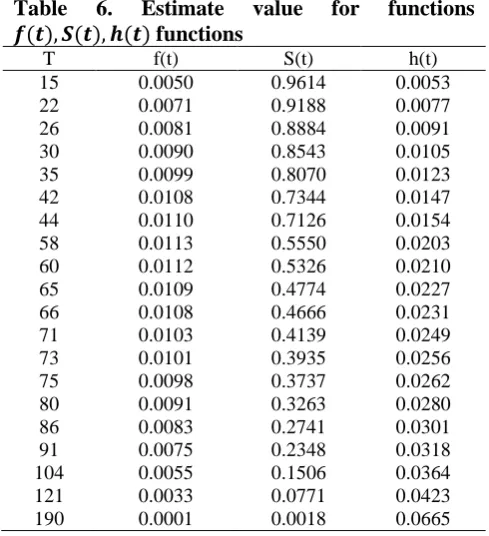 Table 6. Estimate value for functions $f(t), S(t), h(t)$ functions

| T | f(t) | S(t) | h(t) |
|---|---|---|---|
| 15 | 0.0050 | 0.9614 | 0.0053 |
| 22 | 0.0071 | 0.9188 | 0.0077 |
| 26 | 0.0081 | 0.8884 | 0.0091 |
| 30 | 0.0090 | 0.8543 | 0.0105 |
| 35 | 0.0099 | 0.8070 | 0.0123 |
| 42 | 0.0108 | 0.7344 | 0.0147 |
| 44 | 0.0110 | 0.7126 | 0.0154 |
| 58 | 0.0113 | 0.5550 | 0.0203 |
| 60 | 0.0112 | 0.5326 | 0.0210 |
| 65 | 0.0109 | 0.4774 | 0.0227 |
| 66 | 0.0108 | 0.4666 | 0.0231 |
| 71 | 0.0103 | 0.4139 | 0.0249 |
| 73 | 0.0101 | 0.3935 | 0.0256 |
| 75 | 0.0098 | 0.3737 | 0.0262 |
| 80 | 0.0091 | 0.3263 | 0.0280 |
| 86 | 0.0083 | 0.2741 | 0.0301 |
| 91 | 0.0075 | 0.2348 | 0.0318 |
| 104 | 0.0055 | 0.1506 | 0.0364 |
| 121 | 0.0033 | 0.0771 | 0.0423 |
| 190 | 0.0001 | 0.0018 | 0.0665 |